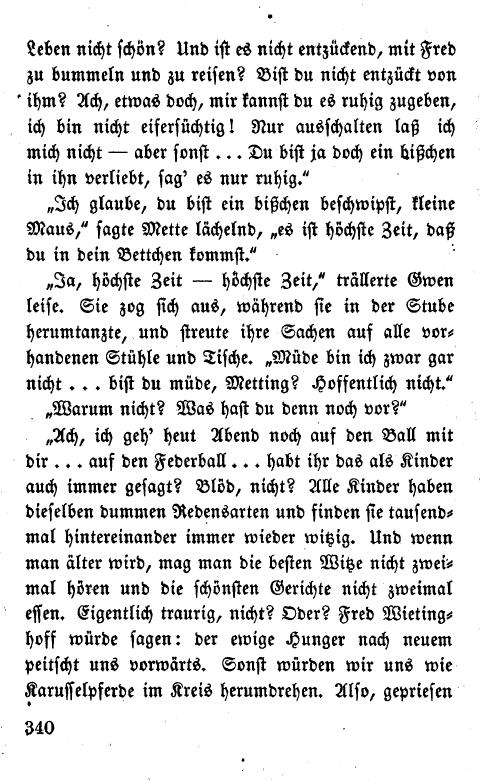 Leben nicht schön? Und ist es nicht entzückend, mit Fred zu bummeln und zu reisen? Bist du nicht entzückt von ihm? Ach, etwas doch, mir kannst du es ruhig zugeben, ich bin nicht eifersüchtig! Nur ausschalten laß ich mich nicht — aber sonst ... Du bist ja doch ein bißchen in ihn verliebt, sag' es nur ruhig."

„Ich glaube, du bist ein bißchen beschwipst, kleine Maus," sagte Mette lächelnd, „es ist höchste Zeit, daß du in dein Bettchen kommst."

„Ja, höchste Zeit — höchste Zeit," trällerte Gwen leise. Sie zog sich aus, während sie in der Stube herumtanzte, und streute ihre Sachen auf alle vorhandenen Stühle und Tische. „Müde bin ich zwar gar nicht ... bist du müde, Metting? Hoffentlich nicht."

„Warum nicht? Was hast du denn noch vor?"

„Ach, ich geh' heut Abend noch auf den Ball mit dir ... auf den Federball ... habt ihr das als Kinder auch immer gesagt? Blöd, nicht? Alle Kinder haben dieselben dummen Redensarten und finden sie tausendmal hintereinander immer wieder witzig. Und wenn man älter wird, mag man die besten Witze nicht zweimal hören und die schönsten Gerichte nicht zweimal essen. Eigentlich traurig, nicht? Oder? Fred Wietinghoff würde sagen: der ewige Hunger nach neuem peitscht uns vorwärts. Sonst würden wir uns wie Karusselpferde im Kreis herumdrehen. Also, gepriesen

340